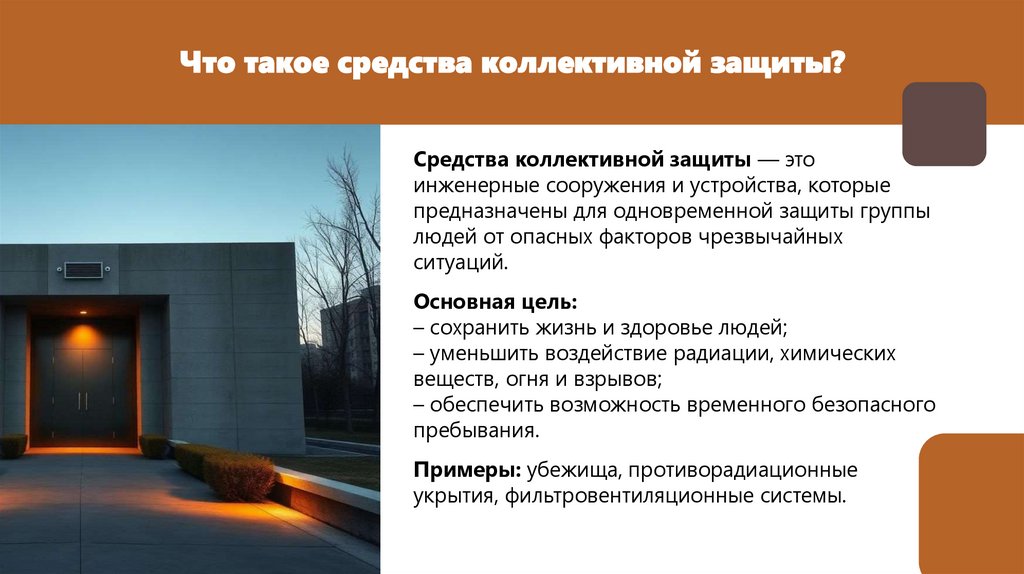 Что такое средства коллективной защиты?

Средства коллективной защиты — это инженерные сооружения и устройства, которые предназначены для одновременной защиты группы людей от опасных факторов чрезвычайных ситуаций.

Основная цель:
– сохранить жизнь и здоровье людей;
– уменьшить воздействие радиации, химических веществ, огня и взрывов;
– обеспечить возможность временного безопасного пребывания.

Примеры: убежища, противорадиационные укрытия, фильтровентиляционные системы.